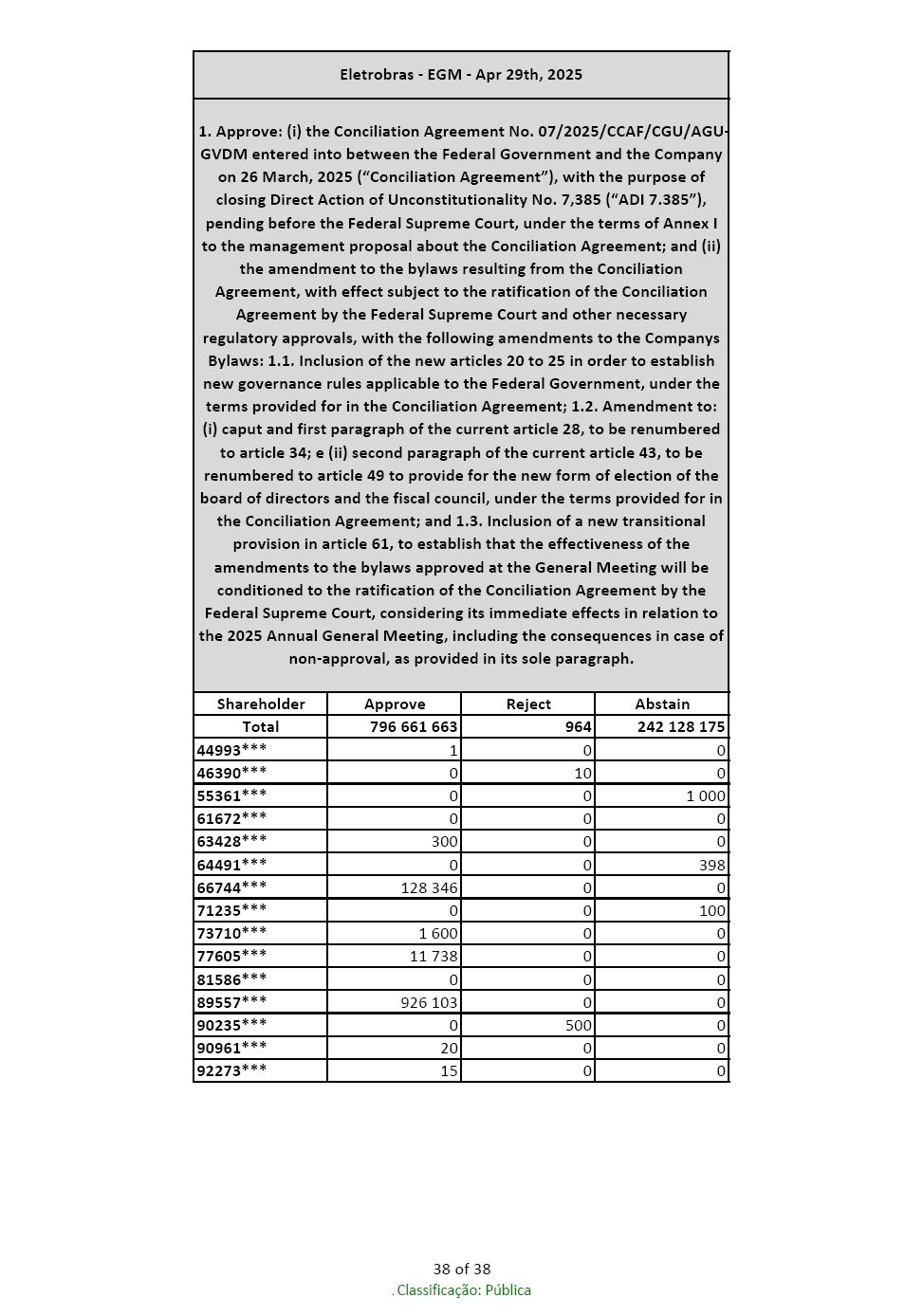 Eletrobras - EGM - Apr 29th, 2025

1. Approve: (i) the Conciliation Agreement No. 07/2025/CCAF/CGU/AGU-GVDM entered into between the Federal Government and the Company on 26 March, 2025 (“Conciliation Agreement”), with the purpose of closing Direct Action of Unconstitutionality No. 7,385 (“ADI 7.385”), pending before the Federal Supreme Court, under the terms of Annex I to the management proposal about the Conciliation Agreement; and (ii) the amendment to the bylaws resulting from the Conciliation Agreement, with effect subject to the ratification of the Conciliation Agreement by the Federal Supreme Court and other necessary regulatory approvals, with the following amendments to the Companys Bylaws: 1.1. Inclusion of the new articles 20 to 25 in order to establish new governance rules applicable to the Federal Government, under the terms provided for in the Conciliation Agreement; 1.2. Amendment to: (i) caput and first paragraph of the current article 28, to be renumbered to article 34; e (ii) second paragraph of the current article 43, to be renumbered to article 49 to provide for the new form of election of the board of directors and the fiscal council, under the terms provided for in the Conciliation Agreement; and 1.3. Inclusion of a new transitional provision in article 61, to establish that the effectiveness of the amendments to the bylaws approved at the General Meeting will be conditioned to the ratification of the Conciliation Agreement by the Federal Supreme Court, considering its immediate effects in relation to the 2025 Annual General Meeting, including the consequences in case of non-approval, as provided in its sole paragraph.

| Shareholder | Approve | Reject | Abstain |
|---|---|---|---|
| Total | 796 661 663 | 964 | 242 128 175 |
| 44993*** | 1 | 0 | 0 |
| 46390*** | 0 | 10 | 0 |
| 55361*** | 0 | 0 | 1 000 |
| 61672*** | 0 | 0 | 0 |
| 63428*** | 300 | 0 | 0 |
| 64491*** | 0 | 0 | 398 |
| 66744*** | 128 346 | 0 | 0 |
| 71235*** | 0 | 0 | 100 |
| 73710*** | 1 600 | 0 | 0 |
| 77605*** | 11 738 | 0 | 0 |
| 81586*** | 0 | 0 | 0 |
| 89557*** | 926 103 | 0 | 0 |
| 90235*** | 0 | 500 | 0 |
| 90961*** | 20 | 0 | 0 |
| 92273*** | 15 | 0 | 0 |

38 of 38
. Classificação: Pública